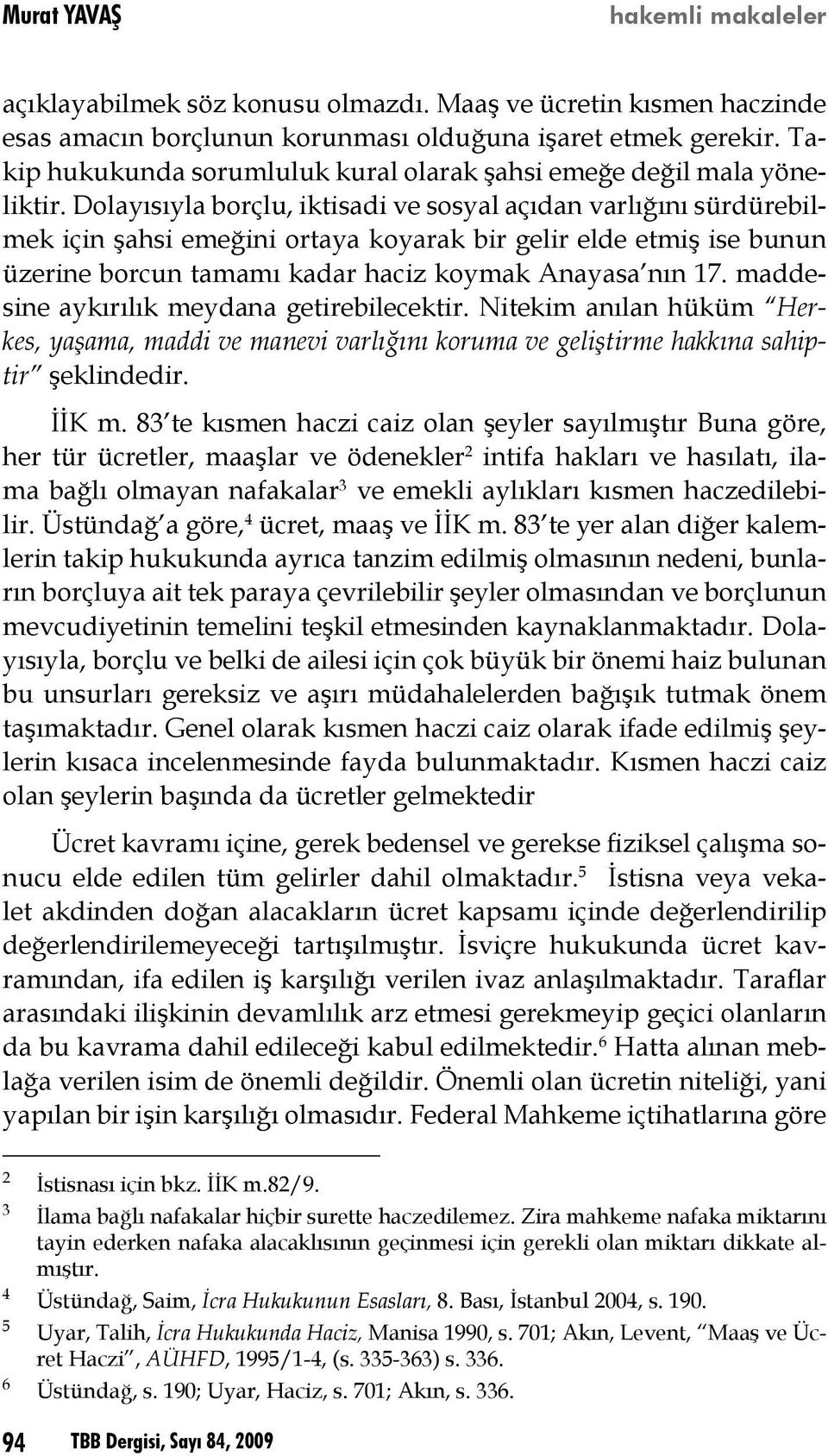 Murat YAVAŞ hakemli makaleler

açıklayabilmek söz konusu olmazdı. Maaş ve ücretin kısmen haczinde esas amacın borçlunun korunması olduğuna işaret etmek gerekir. Takip hukukunda sorumluluk kural olarak şahsi emeğe değil mala yöneliktir. Dolayısıyla borçlu, iktisadi ve sosyal açıdan varlığını sürdürebilmek için şahsi emeğini ortaya koyarak bir gelir elde etmiş ise bunun üzerine borcun tamamı kadar haciz koymak Anayasa'nın 17. maddesine aykırılık meydana getirebilecektir. Nitekim anılan hüküm "Herkes, yaşama, maddi ve manevi varlığını koruma ve geliştirme hakkına sahiptir" şeklindedir.

İİK m. 83'te kısmen haczi caiz olan şeyler sayılmıştır Buna göre, her tür ücretler, maaşlar ve ödenekler$^2$ intifa hakları ve hasılatı, ilama bağlı olmayan nafakalar$^3$ ve emekli aylıkları kısmen haczedilebilir. Üstündağ'a göre,$^4$ ücret, maaş ve İİK m. 83'te yer alan diğer kalemlerin takip hukukunda ayrıca tanzim edilmiş olmasının nedeni, bunların borçluya ait tek paraya çevrilebilir şeyler olmasından ve borçlunun mevcudiyetinin temelini teşkil etmesinden kaynaklanmaktadır. Dolayısıyla, borçlu ve belki de ailesi için çok büyük bir önemi haiz bulunan bu unsurları gereksiz ve aşırı müdahalelerden bağışık tutmak önem taşımaktadır. Genel olarak kısmen haczi caiz olarak ifade edilmiş şeylerin kısaca incelenmesinde fayda bulunmaktadır. Kısmen haczi caiz olan şeylerin başında da ücretler gelmektedir

Ücret kavramı içine, gerek bedensel ve gerekse fiziksel çalışma sonucu elde edilen tüm gelirler dahil olmaktadır.$^5$ İstisna veya vekalet akdinden doğan alacakların ücret kapsamı içinde değerlendirilip değerlendirilemeyeceği tartışılmıştır. İsviçre hukukunda ücret kavramından, ifa edilen iş karşılığı verilen ivaz anlaşılmaktadır. Taraflar arasındaki ilişkinin devamlılık arz etmesi gerekmeyip geçici olanların da bu kavrama dahil edileceği kabul edilmektedir.$^6$ Hatta alınan meblağa verilen isim de önemli değildir. Önemli olan ücretin niteliği, yani yapılan bir işin karşılığı olmasıdır. Federal Mahkeme içtihatlarına göre

2 İstisnası için bkz. İİK m.82/9.
3 İlama bağlı nafakalar hiçbir surette haczedilemez. Zira mahkeme nafaka miktarını tayin ederken nafaka alacaklısının geçinmesi için gerekli olan miktarı dikkate almıştır.
4 Üstündağ, Saim, İcra Hukukunun Esasları, 8. Bası, İstanbul 2004, s. 190.
5 Uyar, Talih, İcra Hukukunda Haciz, Manisa 1990, s. 701; Akın, Levent, "Maaş ve Ücret Haczi", AÜHFD, 1995/1-4, (s. 335-363) s. 336.
6 Üstündağ, s. 190; Uyar, Haciz, s. 701; Akın, s. 336.

94 TBB Dergisi, Sayı 84, 2009